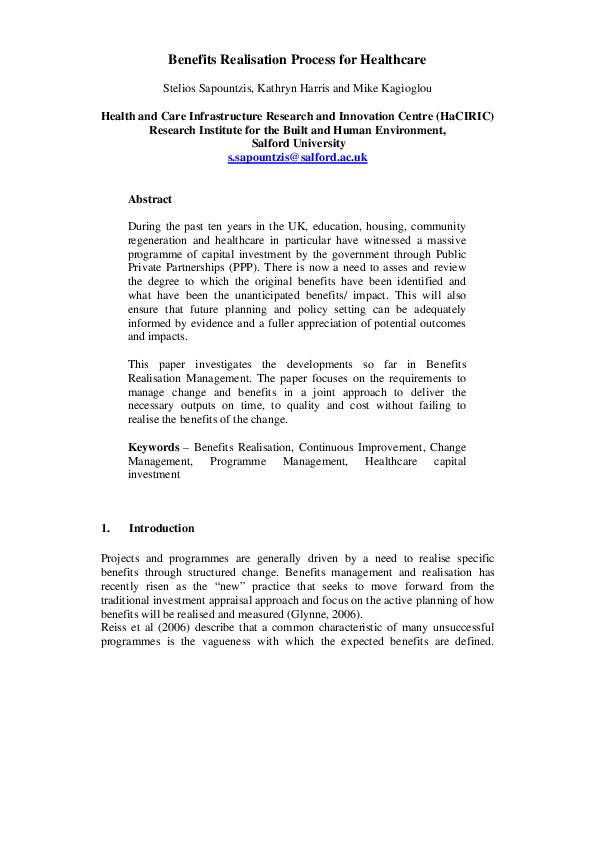 Benefits Realisation Process for Healthcare

Stelios Sapountzis, Kathryn Harris and Mike Kagioglou

Health and Care Infrastructure Research and Innovation Centre (HaCIRIC)
Research Institute for the Built and Human Environment,
Salford University
s.sapountzis@salford.ac.uk

Abstract

During the past ten years in the UK, education, housing, community regeneration and healthcare in particular have witnessed a massive programme of capital investment by the government through Public Private Partnerships (PPP). There is now a need to asses and review the degree to which the original benefits have been identified and what have been the unanticipated benefits/ impact. This will also ensure that future planning and policy setting can be adequately informed by evidence and a fuller appreciation of potential outcomes and impacts.

This paper investigates the developments so far in Benefits Realisation Management. The paper focuses on the requirements to manage change and benefits in a joint approach to deliver the necessary outputs on time, to quality and cost without failing to realise the benefits of the change.

Keywords – Benefits Realisation, Continuous Improvement, Change Management, Programme Management, Healthcare capital investment

1. Introduction

Projects and programmes are generally driven by a need to realise specific benefits through structured change. Benefits management and realisation has recently risen as the "new" practice that seeks to move forward from the traditional investment appraisal approach and focus on the active planning of how benefits will be realised and measured (Glynne, 2006).
Reiss et al (2006) describe that a common characteristic of many unsuccessful programmes is the vagueness with which the expected benefits are defined.